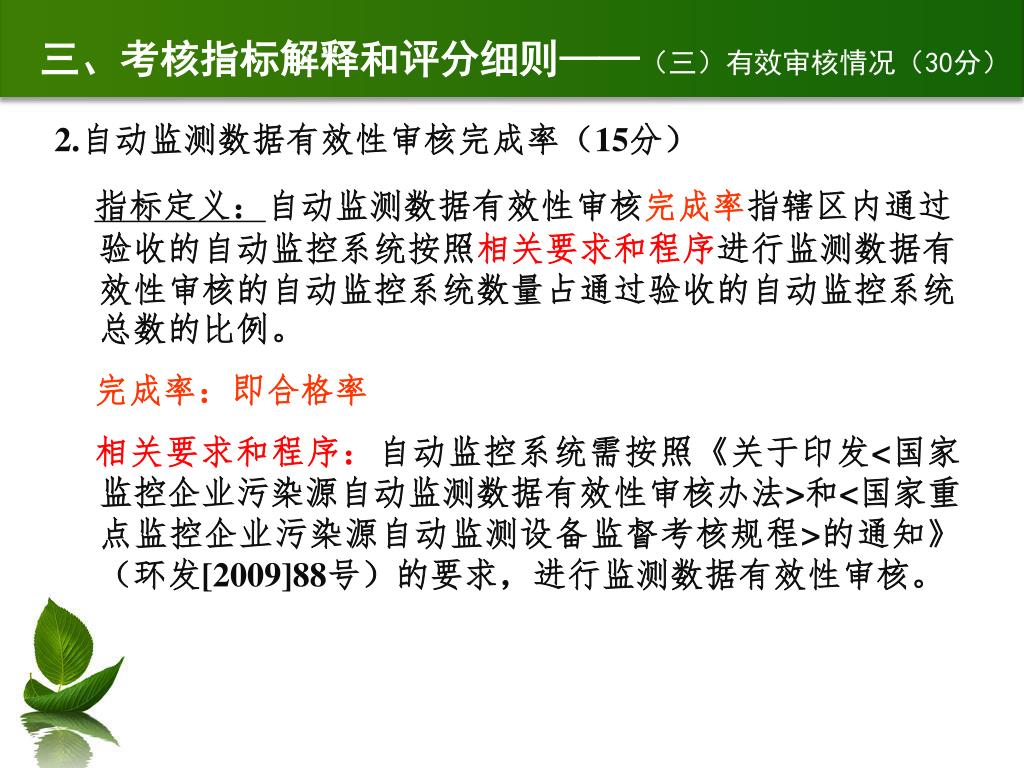 三、考核指标解释和评分细则——（三）有效审核情况（30分）

2.自动监测数据有效性审核完成率（15分）

指标定义：自动监测数据有效性审核完成率指辖区内通过验收的自动监控系统按照相关要求和程序进行监测数据有效性审核的自动监控系统数量占通过验收的自动监控系统总数的比例。

完成率：即合格率

相关要求和程序：自动监控系统需按照《关于印发<国家监控企业污染源自动监测数据有效性审核办法>和<国家重点监控企业污染源自动监测设备监督考核规程>的通知》（环发[2009]88号）的要求，进行监测数据有效性审核。